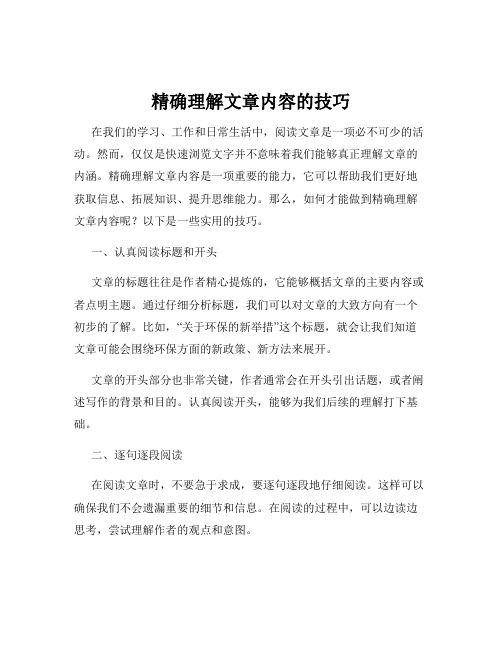 精确理解文章内容的技巧

在我们的学习、工作和日常生活中，阅读文章是一项必不可少的活动。然而，仅仅是快速浏览文字并不意味着我们能够真正理解文章的内涵。精确理解文章内容是一项重要的能力，它可以帮助我们更好地获取信息、拓展知识、提升思维能力。那么，如何才能做到精确理解文章内容呢？以下是一些实用的技巧。

一、认真阅读标题和开头

文章的标题往往是作者精心提炼的，它能够概括文章的主要内容或者点明主题。通过仔细分析标题，我们可以对文章的大致方向有一个初步的了解。比如，“关于环保的新举措”这个标题，就会让我们知道文章可能会围绕环保方面的新政策、新方法来展开。

文章的开头部分也非常关键，作者通常会在开头引出话题，或者阐述写作的背景和目的。认真阅读开头，能够为我们后续的理解打下基础。

二、逐句逐段阅读

在阅读文章时，不要急于求成，要逐句逐段地仔细阅读。这样可以确保我们不会遗漏重要的细节和信息。在阅读的过程中，可以边读边思考，尝试理解作者的观点和意图。